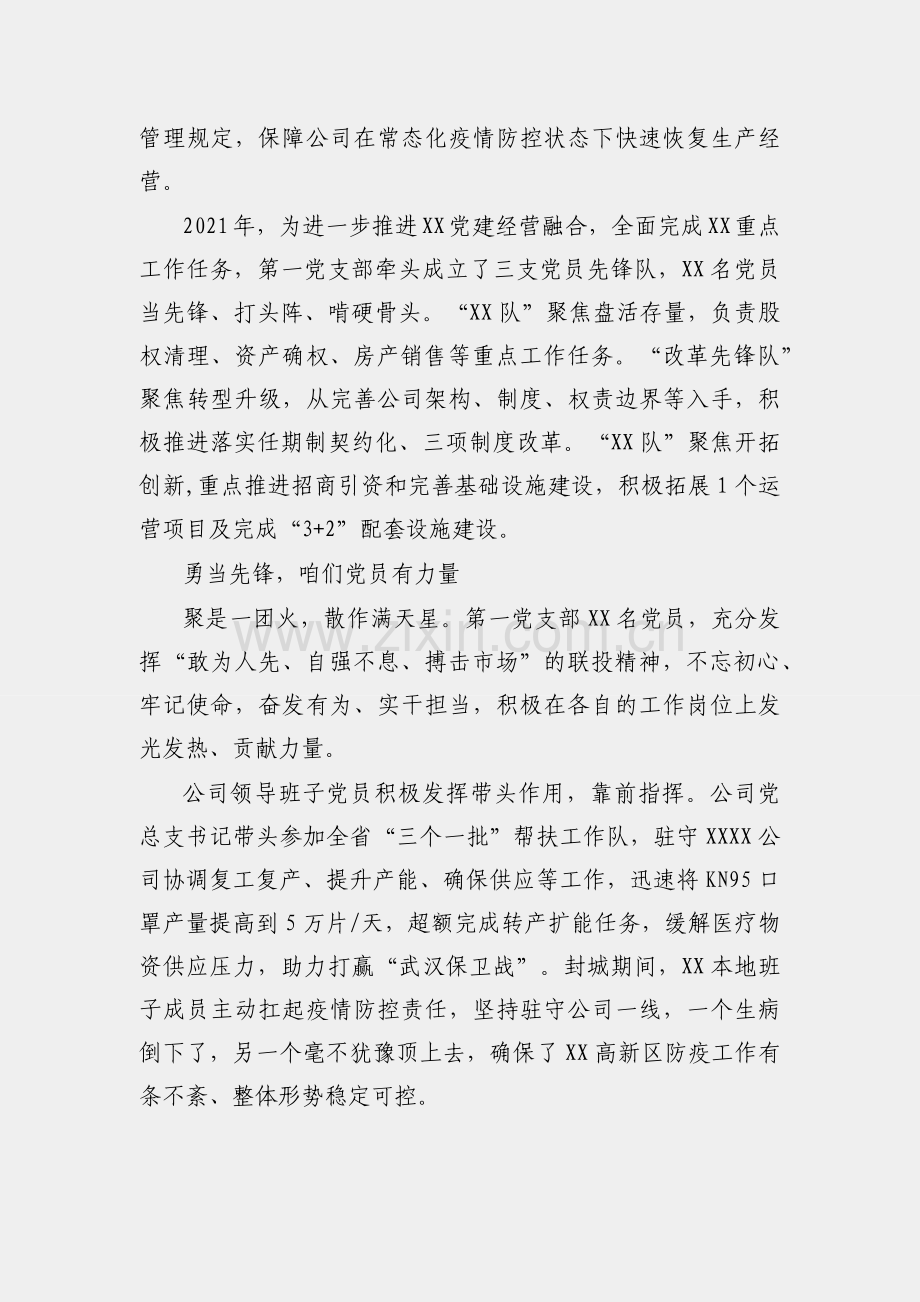 管理规定，保障公司在常态化疫情防控状态下快速恢复生产经营。

2021年，为进一步推进XX党建经营融合，全面完成XX重点工作任务，第一党支部牵头成立了三支党员先锋队，XX名党员当先锋、打头阵、啃硬骨头。“XX队”聚焦盘活存量，负责股权清理、资产确权、房产销售等重点工作任务。“改革先锋队”聚焦转型升级，从完善公司架构、制度、权责边界等入手，积极推进落实任期制契约化、三项制度改革。“XX队”聚焦开拓创新,重点推进招商引资和完善基础设施建设，积极拓展1个运营项目及完成“3+2”配套设施建设。

勇当先锋，咱们党员有力量

聚是一团火，散作满天星。第一党支部XX名党员，充分发挥“敢为人先、自强不息、搏击市场”的联投精神，不忘初心、牢记使命，奋发有为、实干担当，积极在各自的工作岗位上发光发热、贡献力量。

公司领导班子党员积极发挥带头作用，靠前指挥。公司党总支书记带头参加全省“三个一批”帮扶工作队，驻守XXXX公司协调复工复产、提升产能、确保供应等工作，迅速将KN95口罩产量提高到5万片/天，超额完成转产扩能任务，缓解医疗物资供应压力，助力打赢“武汉保卫战”。封城期间，XX本地班子成员主动扛起疫情防控责任，坚持驻守公司一线，一个生病倒下了，另一个毫不犹豫顶上去，确保了XX高新区防疫工作有条不紊、整体形势稳定可控。

www.zixin.com.cn